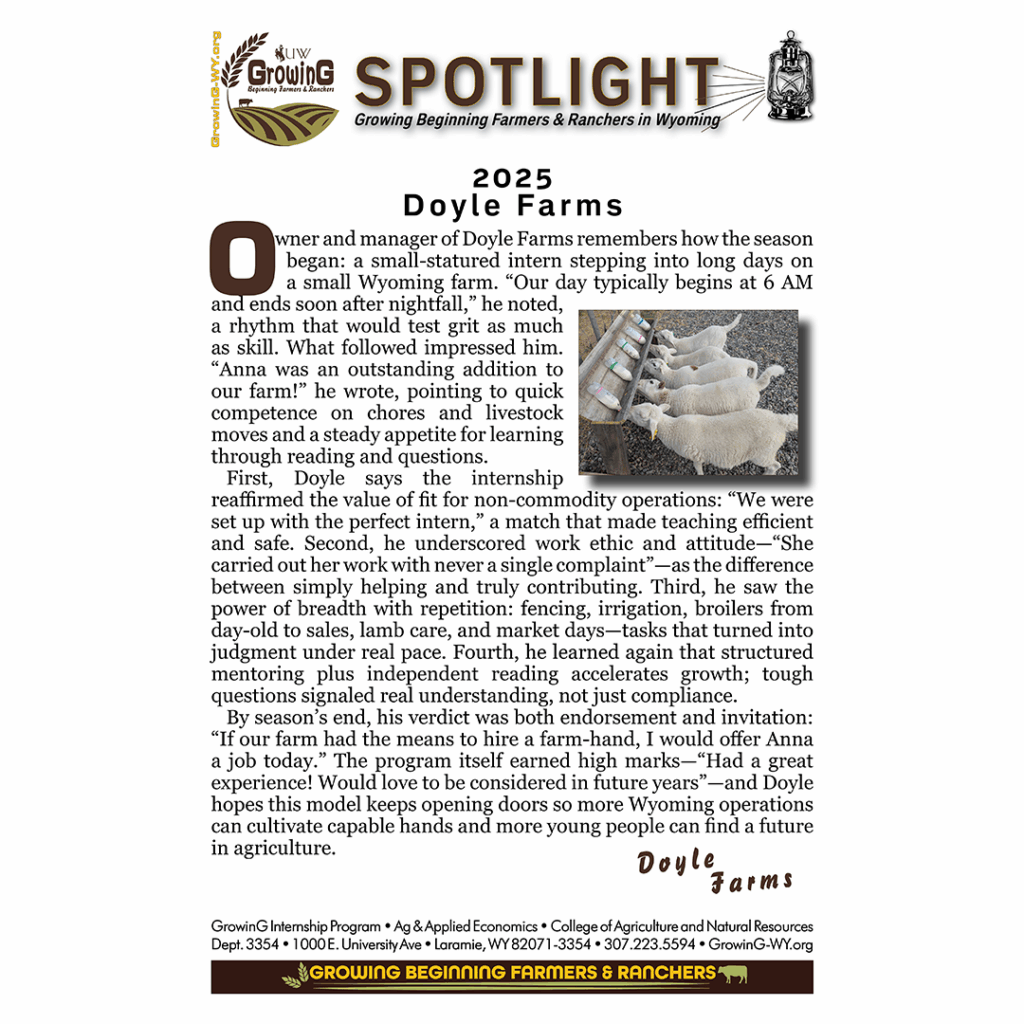 GrowinG-WY.org

UW
GrowinG
Beginning Farmers & Ranchers

SPOTLIGHT
Growing Beginning Farmers & Ranchers in Wyoming

2025
Doyle Farms

Owner and manager of Doyle Farms remembers how the season began: a small-statured intern stepping into long days on a small Wyoming farm. "Our day typically begins at 6 AM and ends soon after nightfall," he noted, a rhythm that would test grit as much as skill. What followed impressed him. "Anna was an outstanding addition to our farm!" he wrote, pointing to quick competence on chores and livestock moves and a steady appetite for learning through reading and questions.

First, Doyle says the internship reaffirmed the value of fit for non-commodity operations: "We were set up with the perfect intern," a match that made teaching efficient and safe. Second, he underscored work ethic and attitude—"She carried out her work with never a single complaint"—as the difference between simply helping and truly contributing. Third, he saw the power of breadth with repetition: fencing, irrigation, broilers from day-old to sales, lamb care, and market days—tasks that turned into judgment under real pace. Fourth, he learned again that structured mentoring plus independent reading accelerates growth; tough questions signaled real understanding, not just compliance.

By season's end, his verdict was both endorsement and invitation: "If our farm had the means to hire a farm-hand, I would offer Anna a job today." The program itself earned high marks—"Had a great experience! Would love to be considered in future years"—and Doyle hopes this model keeps opening doors so more Wyoming operations can cultivate capable hands and more young people can find a future in agriculture.

Doyle
Farms

GrowinG Internship Program • Ag & Applied Economics • College of Agriculture and Natural Resources
Dept. 3354 • 1000 E. University Ave • Laramie, WY 82071-3354 • 307.223.5594 • GrowinG-WY.org

GROWING BEGINNING FARMERS & RANCHERS